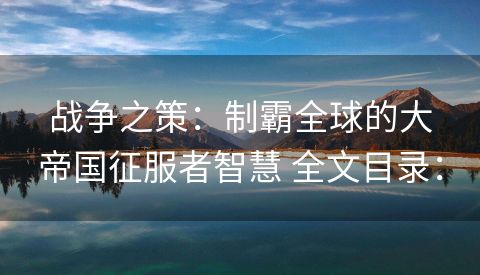 战争之策：制霸全球的大帝国征服者智慧 全文目录：